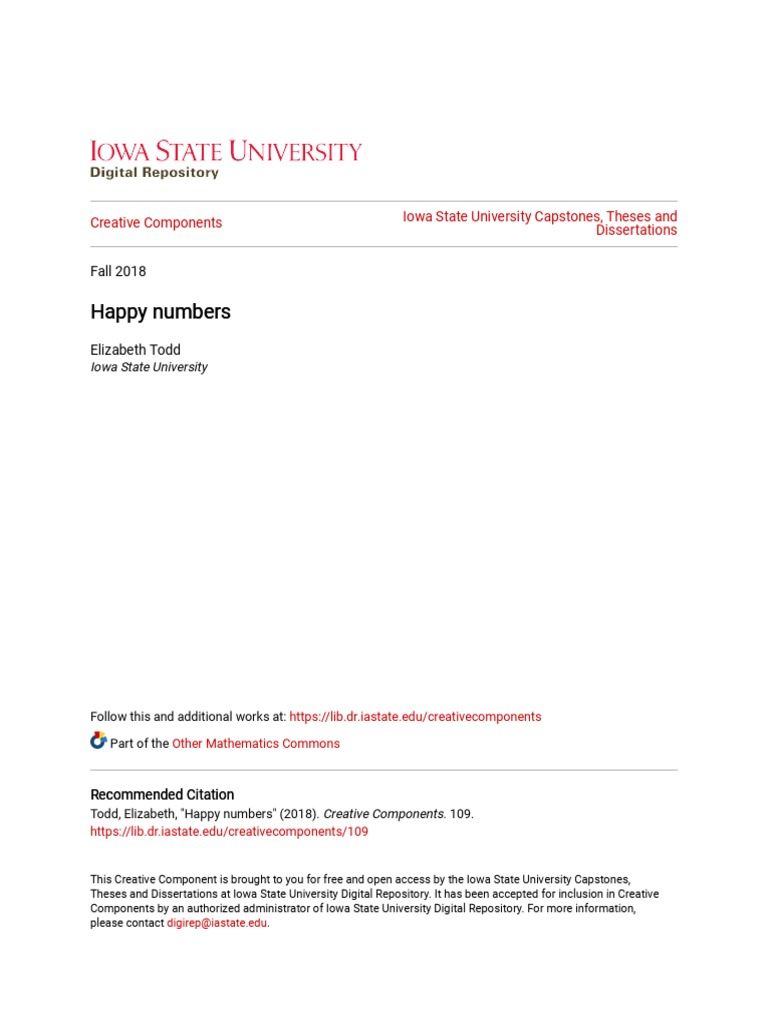 IOWA STATE UNIVERSITY
Digital Repository

Creative Components

Iowa State University Capstones, Theses and Dissertations

Fall 2018

Happy numbers

Elizabeth Todd
Iowa State University

Follow this and additional works at: https://lib.dr.iastate.edu/creativecomponents

Part of the Other Mathematics Commons

Recommended Citation
Todd, Elizabeth, "Happy numbers" (2018). Creative Components. 109.
https://lib.dr.iastate.edu/creativecomponents/109

This Creative Component is brought to you for free and open access by the Iowa State University Capstones, Theses and Dissertations at Iowa State University Digital Repository. It has been accepted for inclusion in Creative Components by an authorized administrator of Iowa State University Digital Repository. For more information, please contact digirep@iastate.edu.